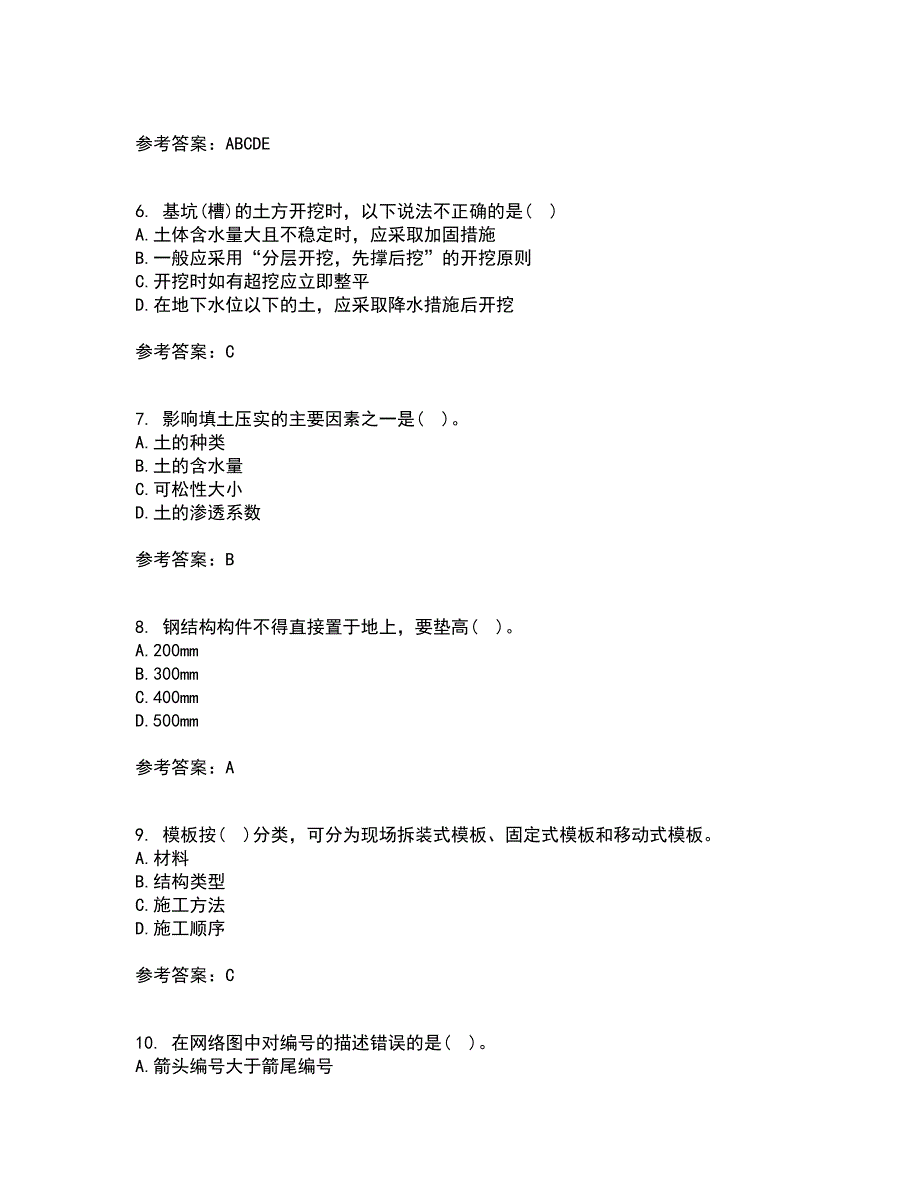 参考答案：ABCDE

6. 基坑(槽)的土方开挖时，以下说法不正确的是( )
A.土体含水量大且不稳定时，应采取加固措施
B.一般应采用“分层开挖，先撑后挖”的开挖原则
C.开挖时如有超挖应立即整平
D.在地下水位以下的土，应采取降水措施后开挖

参考答案：C

7. 影响填土压实的主要因素之一是( )。
A.土的种类
B.土的含水量
C.可松性大小
D.土的渗透系数

参考答案：B

8. 钢结构构件不得直接置于地上，要垫高( )。
A.200mm
B.300mm
C.400mm
D.500mm

参考答案：A

9. 模板按( )分类，可分为现场拆装式模板、固定式模板和移动式模板。
A.材料
B.结构类型
C.施工方法
D.施工顺序

参考答案：C

10. 在网络图中对编号的描述错误的是( )。
A.箭头编号大于箭尾编号